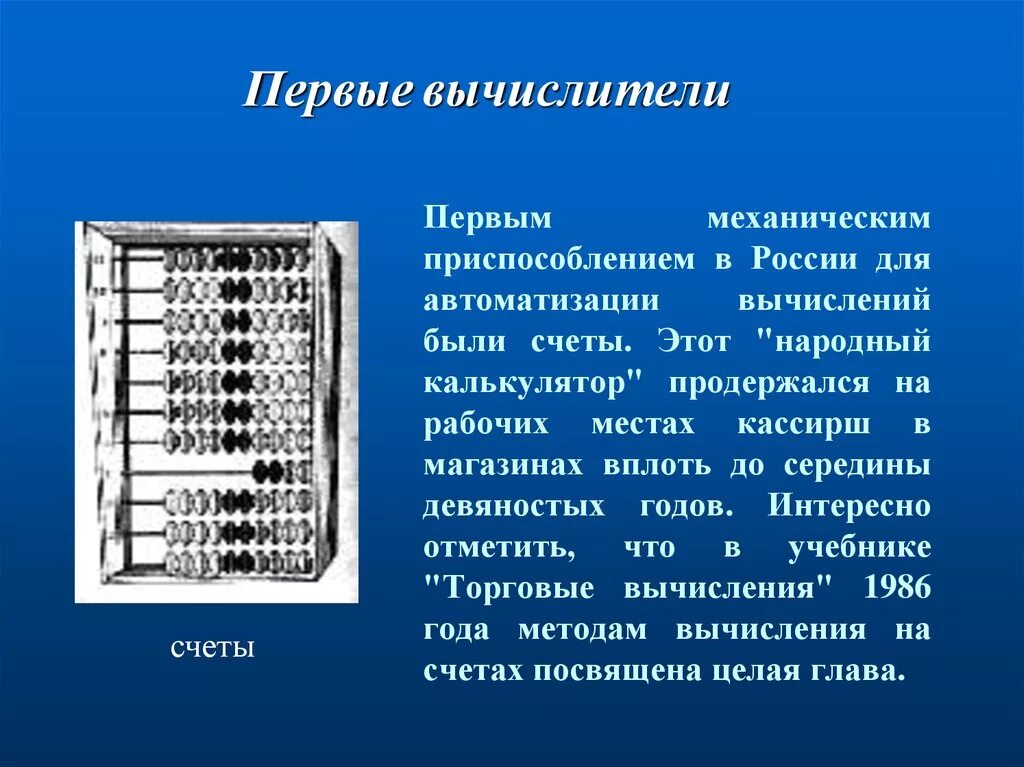 Первые вычислители

Первым механическим приспособлением в России для автоматизации вычислений были счеты. Этот "народный калькулятор" продержался на рабочих местах кассирш в магазинах вплоть до середины девяностых годов. Интересно отметить, что в учебнике "Торговые вычисления" 1986 года методам вычисления на счетах посвящена целая глава.

счеты